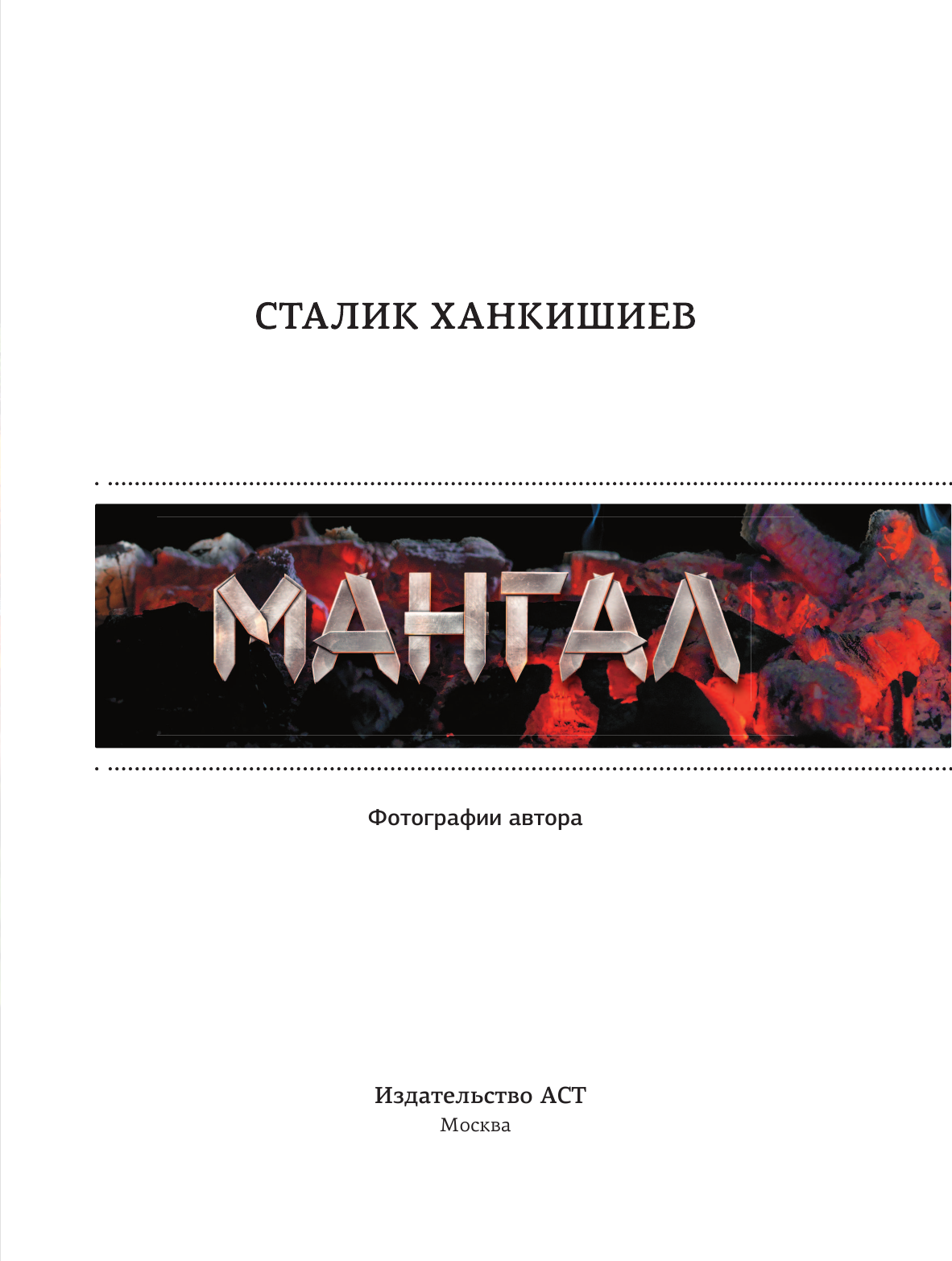 СТАЛИК ХАНКИШИЕВ

МАНГАЛ

Фотографии автора

Издательство АСТ
Москва